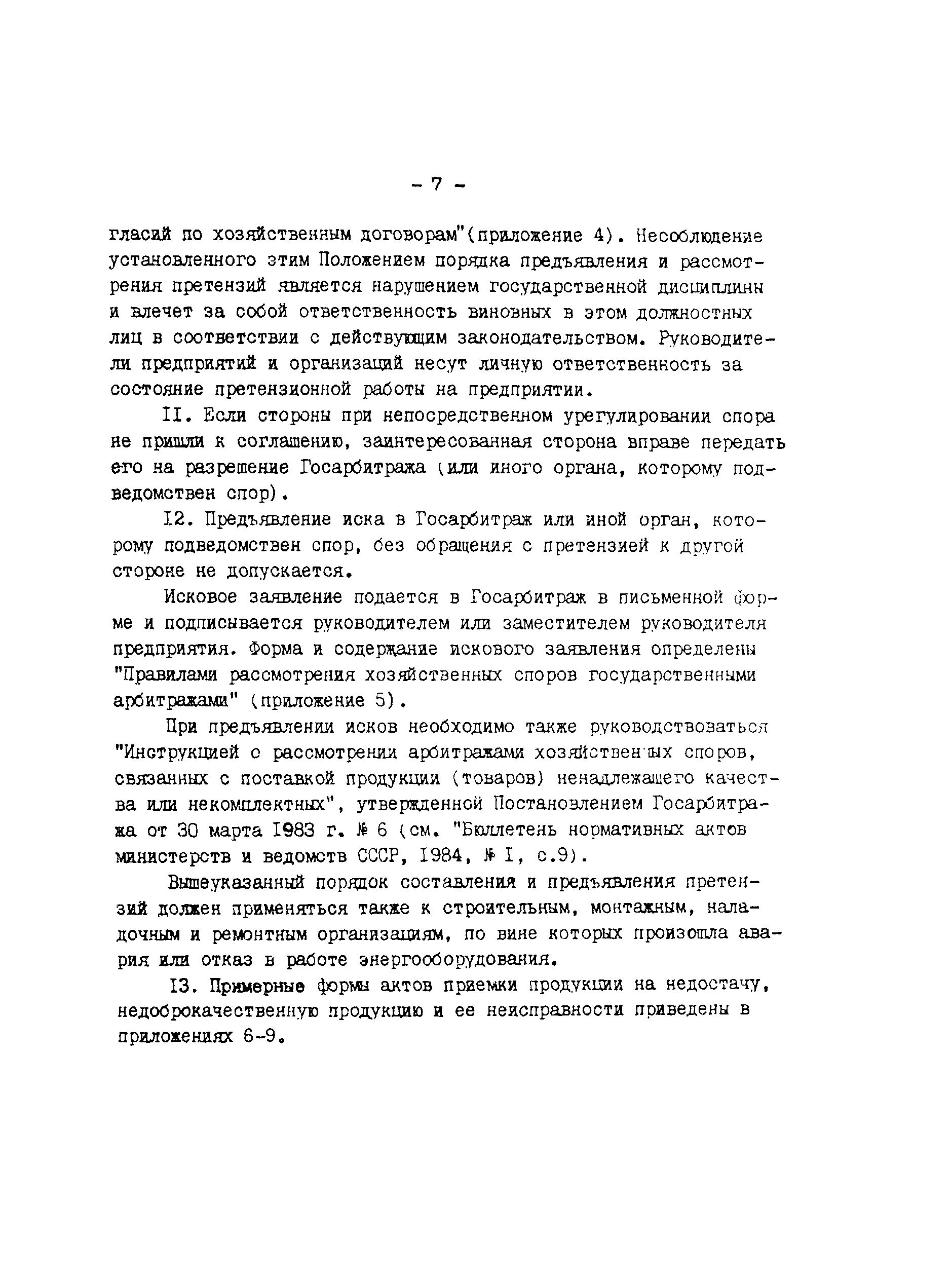 - 7 -

гласий по хозяйственным договорам"(приложение 4). Несоблюдение установленного этим Положением порядка предъявления и рассмотрения претензий является нарушением государственной дисциплины и влечет за собой ответственность виновных в этом должностных лиц в соответствии с действующим законодательством. Руководители предприятий и организаций несут личную ответственность за состояние претензионной работы на предприятии.

II. Если стороны при непосредственном урегулировании спора не пришли к соглашению, заинтересованная сторона вправе передать его на разрешение Госарбитража (или иного органа, которому подведомствен спор).

I2. Предъявление иска в Госарбитраж или иной орган, которому подведомствен спор, без обращения с претензией к другой стороне не допускается.

Исковое заявление подается в Госарбитраж в письменной форме и подписывается руководителем или заместителем руководителя предприятия. Форма и содержание искового заявления определены "Правилами рассмотрения хозяйственных споров государственными арбитражами" (приложение 5).

При предъявлении исков необходимо также руководствоваться "Инструкцией о рассмотрении арбитражами хозяйственных споров, связанных с поставкой продукции (товаров) ненадлежащего качества или некомплектных", утвержденной Постановлением Госарбитража от 30 марта I983 г. № 6 (см. "Бюллетень нормативных актов министерств и ведомств СССР, I984, № I, с.9).

Вышеуказанный порядок составления и предъявления претензий должен применяться также к строительным, монтажным, наладочным и ремонтным организациям, по вине которых произошла авария или отказ в работе энергооборудования.

I3. Примерные формы актов приемки продукции на недостачу, недоброкачественную продукцию и ее неисправности приведены в приложениях 6-9.